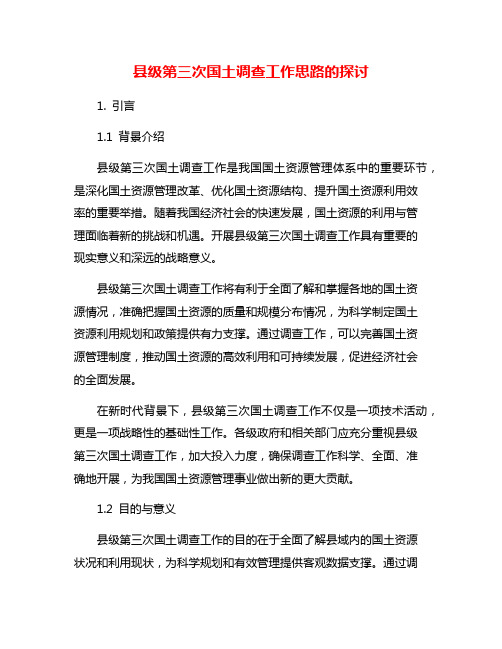 县级第三次国土调查工作思路的探讨

1. 引言

1.1 背景介绍

县级第三次国土调查工作是我国国土资源管理体系中的重要环节，是深化国土资源管理改革、优化国土资源结构、提升国土资源利用效率的重要举措。随着我国经济社会的快速发展，国土资源的利用与管理面临着新的挑战和机遇。开展县级第三次国土调查工作具有重要的现实意义和深远的战略意义。

县级第三次国土调查工作将有利于全面了解和掌握各地的国土资源情况，准确把握国土资源的质量和规模分布情况，为科学制定国土资源利用规划和政策提供有力支撑。通过调查工作，可以完善国土资源管理制度，推动国土资源的高效利用和可持续发展，促进经济社会的全面发展。

在新时代背景下，县级第三次国土调查工作不仅是一项技术活动，更是一项战略性的基础性工作。各级政府和相关部门应充分重视县级第三次国土调查工作，加大投入力度，确保调查工作科学、全面、准确地开展，为我国国土资源管理事业做出新的更大贡献。

1.2 目的与意义

县级第三次国土调查工作的目的在于全面了解县域内的国土资源状况和利用现状，为科学规划和有效管理提供客观数据支撑。通过调